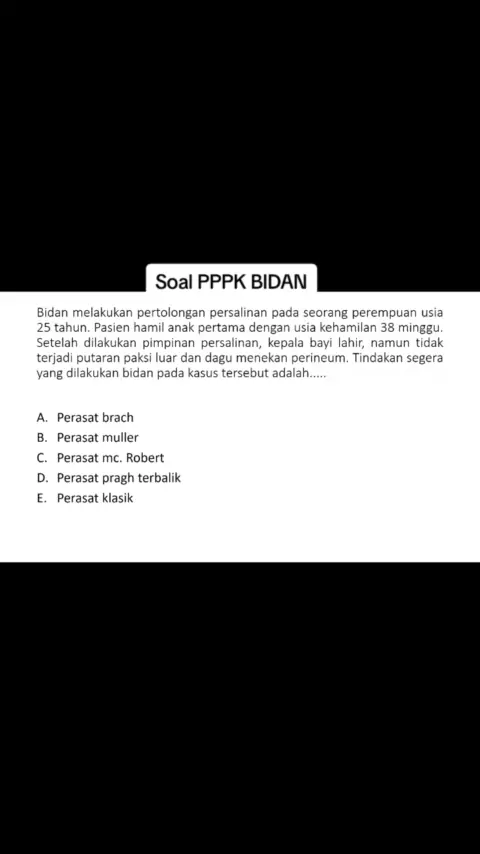 Soal PPPK BIDAN

Bidan melakukan pertolongan persalinan pada seorang perempuan usia 25 tahun. Pasien hamil anak pertama dengan usia kehamilan 38 minggu. Setelah dilakukan pimpinan persalinan, kepala bayi lahir, namun tidak terjadi putaran paksi luar dan dagu menekan perineum. Tindakan segera yang dilakukan bidan pada kasus tersebut adalah.....

A. Perasat brach
B. Perasat muller
C. Perasat mc. Robert
D. Perasat pragh terbalik
E. Perasat klasik